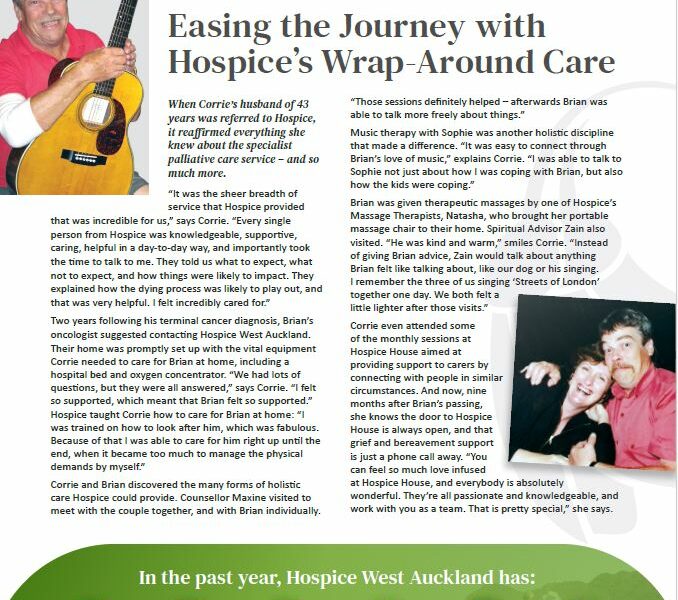 Easing the Journey with Hospice's Wrap-Around Care

When Corrie's husband of 43 years was referred to Hospice, it reaffirmed everything she knew about the specialist palliative care service – and so much more.

"It was the sheer breadth of service that Hospice provided that was incredible for us," says Corrie. "Every single person from Hospice was knowledgeable, supportive, caring, helpful in a day-to-day way, and importantly took the time to talk to me. They told us what to expect, what not to expect, and how things were likely to impact. They explained how the dying process was likely to play out, and that was very helpful. I felt incredibly cared for."

Two years following his terminal cancer diagnosis, Brian's oncologist suggested contacting Hospice West Auckland. Their home was promptly set up with the vital equipment Corrie needed to care for Brian at home, including a hospital bed and oxygen concentrator. "We had lots of questions, but they were all answered," says Corrie. "I felt so supported, which meant that Brian felt so supported." Hospice taught Corrie how to care for Brian at home: "I was trained on how to look after him, which was fabulous. Because of that I was able to care for him right up until the end, when it became too much to manage the physical demands by myself."

Corrie and Brian discovered the many forms of holistic care Hospice could provide. Counsellor Maxine visited to meet with the couple together, and with Brian individually.

"Those sessions definitely helped – afterwards Brian was able to talk more freely about things."

Music therapy with Sophie was another holistic discipline that made a difference. "It was easy to connect through Brian's love of music," explains Corrie. "I was able to talk to Sophie not just about how I was coping with Brian, but also how the kids were coping."

Brian was given therapeutic massages by one of Hospice's Massage Therapists, Natasha, who brought her portable massage chair to their home. Spiritual Advisor Zain also visited. "He was kind and warm," smiles Corrie. "Instead of giving Brian advice, Zain would talk about anything Brian felt like talking about, like our dog or his singing. I remember the three of us singing 'Streets of London' together one day. We both felt a little lighter after those visits."

Corrie even attended some of the monthly sessions at Hospice House aimed at providing support to carers by connecting with people in similar circumstances. And now, nine months after Brian's passing, she knows the door to Hospice House is always open, and that grief and bereavement support is just a phone call away. "You can feel so much love infused at Hospice House, and everybody is absolutely wonderful. They're all passionate and knowledgeable, and work with you as a team. That is pretty special," she says.

In the past year, Hospice West Auckland has: